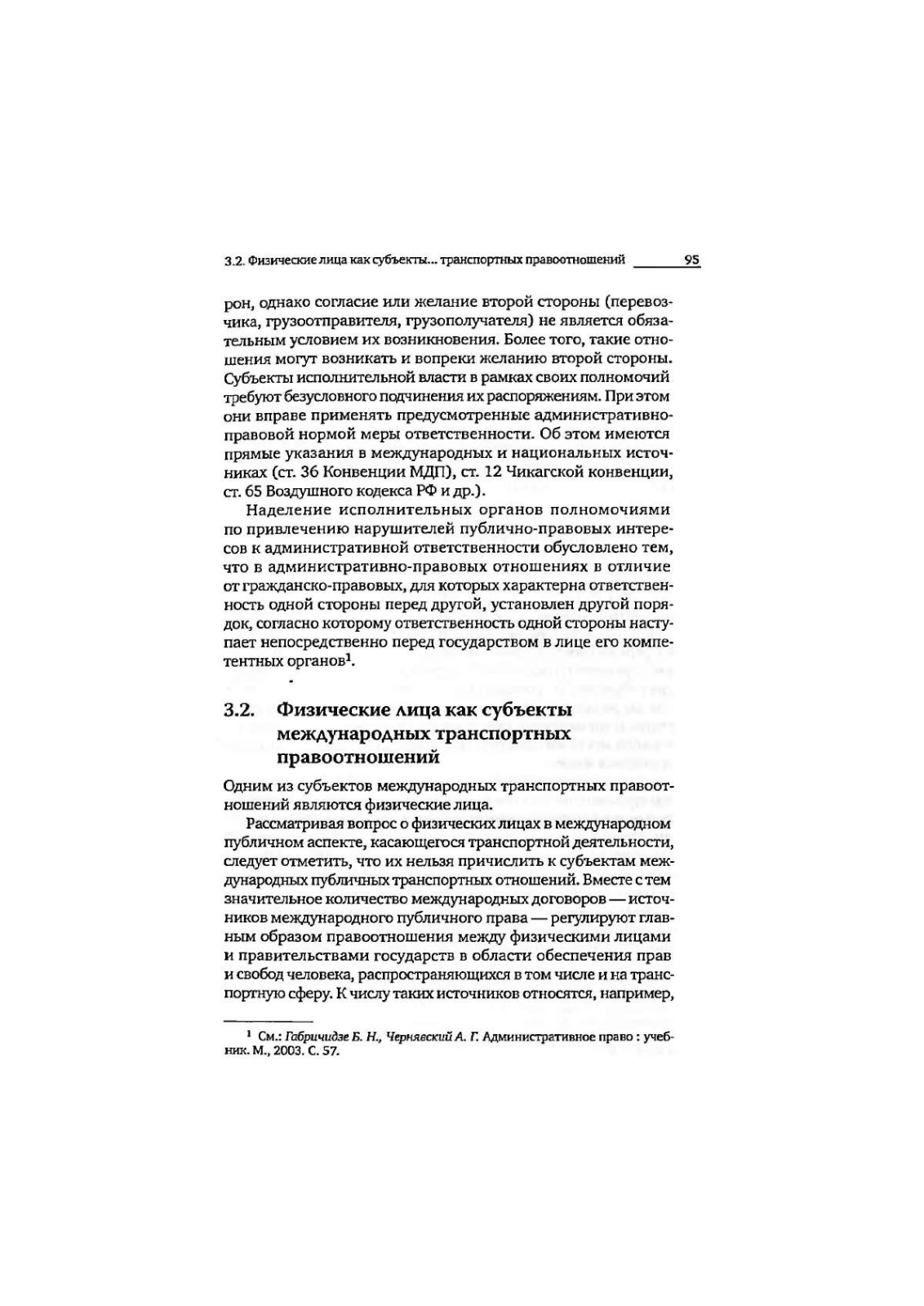 3.2. Физические лица как субъекты... транспортных правоотношений 95

рон, однако согласие или желание второй стороны (перевозчика, грузоотправителя, грузополучателя) не является обязательным условием их возникновения. Более того, такие отношения могут возникать и вопреки желанию второй стороны. Субъекты исполнительной власти в рамках своих полномочий требуют безусловного подчинения их распоряжениям. При этом они вправе применять предусмотренные административно-правовой нормой меры ответственности. Об этом имеются прямые указания в международных и национальных источниках (ст. 36 Конвенции МДП), ст. 12 Чикагской конвенции, ст. 65 Воздушного кодекса РФ и др.).

Наделение исполнительных органов полномочиями по привлечению нарушителей публично-правовых интересов к административной ответственности обусловлено тем, что в административно-правовых отношениях в отличие от гражданско-правовых, для которых характерна ответственность одной стороны перед другой, установлен другой порядок, согласно которому ответственность одной стороны наступает непосредственно перед государством в лице его компетентных органов$^1$.

3.2. Физические лица как субъекты международных транспортных правоотношений

Одним из субъектов международных транспортных правоотношений являются физические лица.

Рассматривая вопрос о физических лицах в международном публичном аспекте, касающегося транспортной деятельности, следует отметить, что их нельзя причислить к субъектам международных публичных транспортных отношений. Вместе с тем значительное количество международных договоров — источников международного публичного права — регулируют главным образом правоотношения между физическими лицами и правительствами государств в области обеспечения прав и свобод человека, распространяющихся в том числе и на транспортную сферу. К числу таких источников относятся, например,

$^1$ См.: Габричидзе Б. Н., Чернявский А. Г. Административное право : учебник. М., 2003. С. 57.